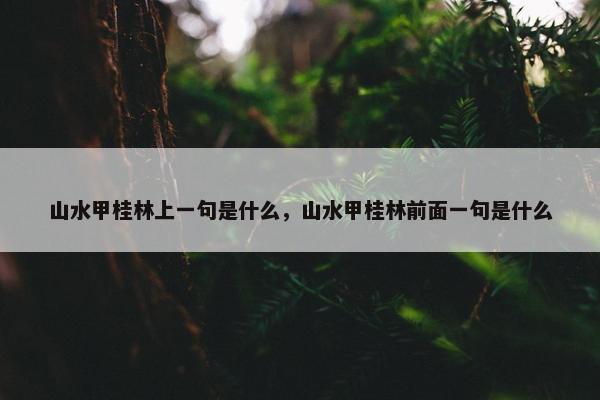 山水甲桂林上一句是什么，山水甲桂林前面一句是什么